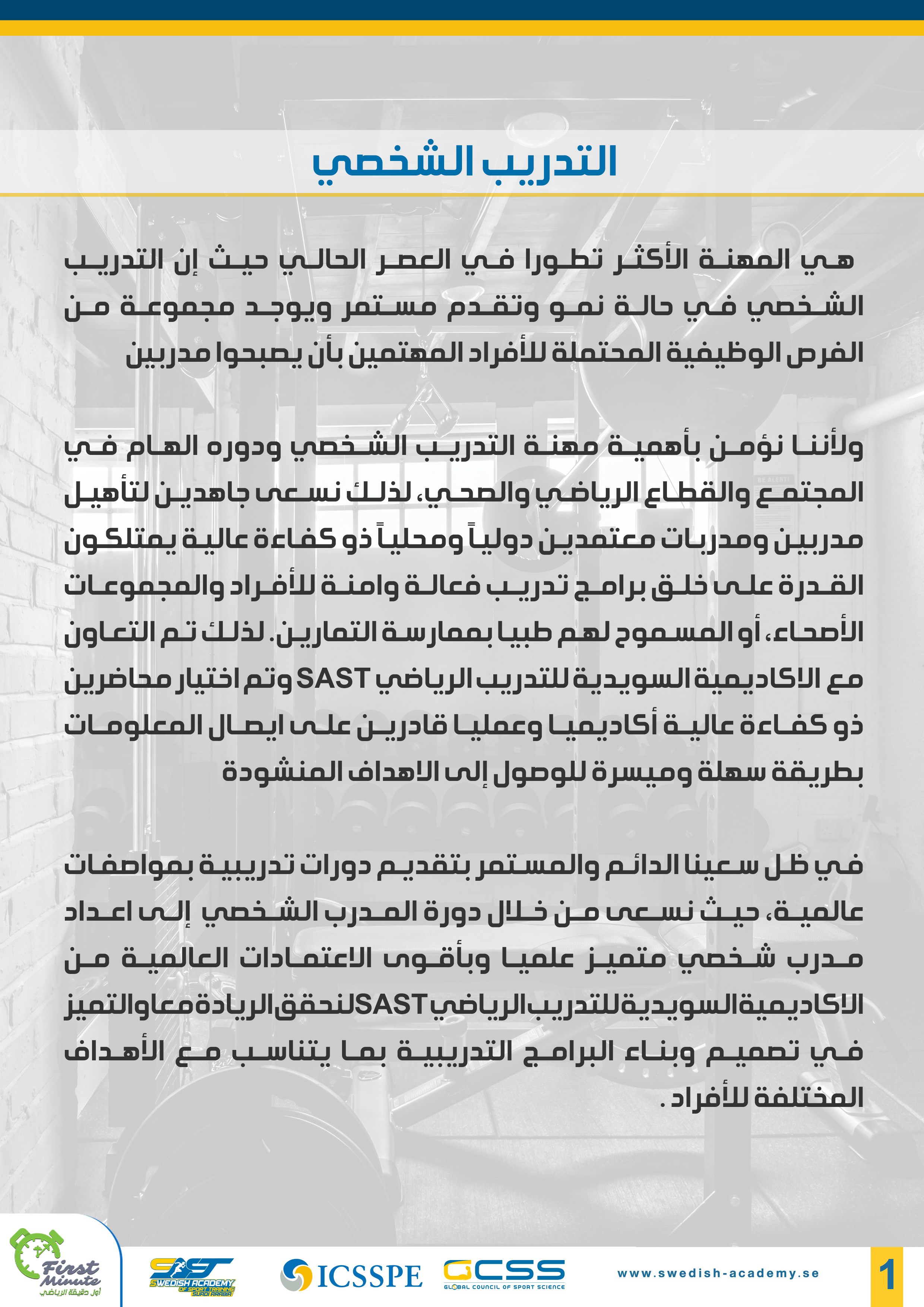 التدريب الشخصي

هي المهنة الأكثر تطورا في العصر الحالي حيث إن التدريب الشخصي في حالة نمو وتقدم مستمر ويوجد مجموعة من الفرص الوظيفية المحتملة للأفراد المهتمين بأن يصبحوا مدربين

ولأننا نؤمن بأهمية مهنة التدريب الشخصي ودوره الهام في المجتمع والقطاع الرياضي والصحي، لذلك نسعى جاهدين لتأهيل مدربين ومدربات معتمدين دولياً ومحلياً ذو كفاءة عالية يمتلكون القدرة على خلق برامج تدريب فعالة وامنة للأفراد والمجموعات الأصحاء، أو المسموح لهم طبيا بممارسة التمارين. لذلك تم التعاون مع الاكاديمية السويدية للتدريب الرياضي SAST وتم اختيار محاضرين ذو كفاءة عالية أكاديميا وعمليا قادرين على ايصال المعلومات بطريقة سهلة وميسرة للوصول إلى الاهداف المنشودة

في ظل سعينا الدائم والمستمر بتقديم دورات تدريبية بمواصفات عالمية، حيث نسعى من خلال دورة المدرب الشخصي إلى اعداد مدرب شخصي متميز علميا وبأقوى الاعتمادات العالمية من الاكاديمية السويدية للتدريب الرياضي SAST لنحقق الريادة معا والتميز في تصميم وبناء البرامج التدريبية بما يتناسب مع الأهداف المختلفة للأفراد .

First Minute
أول دقيقة الرياضي
SAST SWEDISH ACADEMY OF SPORT TRAINING SAUDI ARABIA
ICSSPE
GCSS GLOBAL COUNCIL OF SPORT SCIENCE
www.swedish-academy.se
1